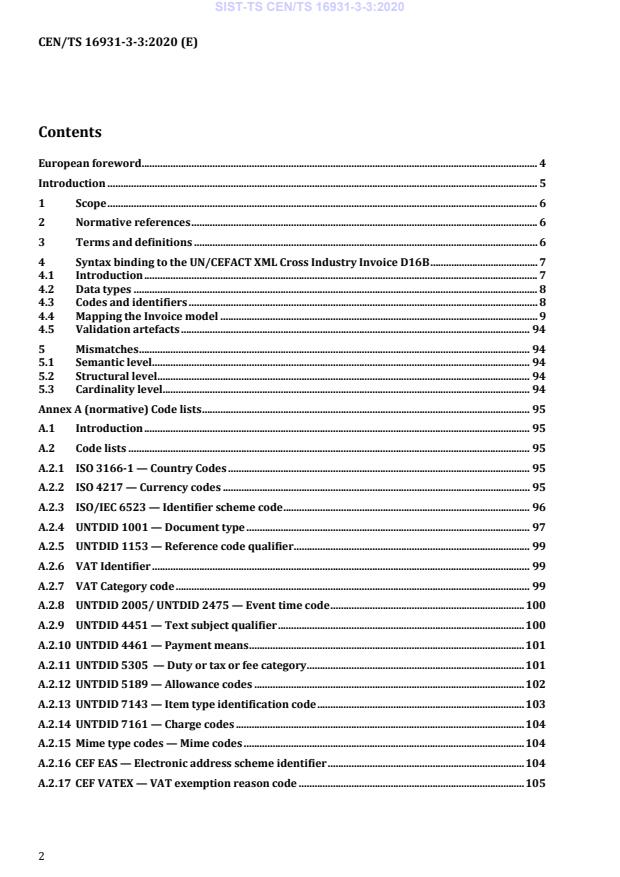 SIST-TS CEN/TS 16931-3-3:2020

CEN/TS 16931-3-3:2020 (E)

Contents

European foreword 4
Introduction 5
1 Scope 6
2 Normative references 6
3 Terms and definitions 6
4 Syntax binding to the UN/CEFACT XML Cross Industry Invoice D16B 7
4.1 Introduction 7
4.2 Data types 8
4.3 Codes and identifiers 8
4.4 Mapping the Invoice model 9
4.5 Validation artefacts 94
5 Mismatches 94
5.1 Semantic level 94
5.2 Structural level 94
5.3 Cardinality level 94
Annex A (normative) Code lists 95
A.1 Introduction 95
A.2 Code lists 95
A.2.1 ISO 3166-1 — Country Codes 95
A.2.2 ISO 4217 — Currency codes 95
A.2.3 ISO/IEC 6523 — Identifier scheme code 96
A.2.4 UNTDID 1001 — Document type 97
A.2.5 UNTDID 1153 — Reference code qualifier 99
A.2.6 VAT Identifier 99
A.2.7 VAT Category code 99
A.2.8 UNTDID 2005/ UNTDID 2475 — Event time code 100
A.2.9 UNTDID 4451 — Text subject qualifier 100
A.2.10 UNTDID 4461 — Payment means 101
A.2.11 UNTDID 5305 — Duty or tax or fee category 101
A.2.12 UNTDID 5189 — Allowance codes 102
A.2.13 UNTDID 7143 — Item type identification code 103
A.2.14 UNTDID 7161 — Charge codes 104
A.2.15 Mime type codes — Mime codes 104
A.2.16 CEF EAS — Electronic address scheme identifier 104
A.2.17 CEF VATEX — VAT exemption reason code 105

2